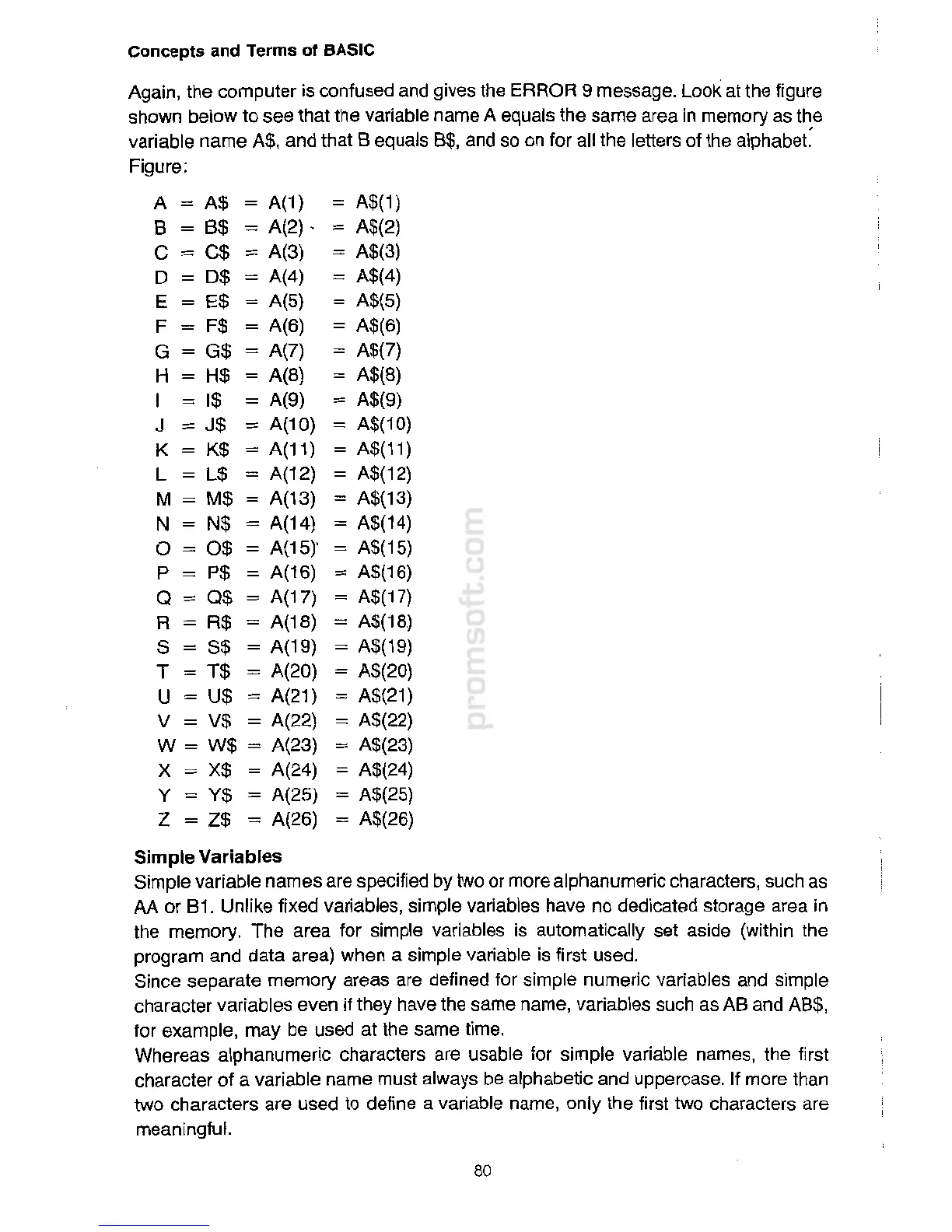 Concepts and Terms of BASIC

Again, the computer is confused and gives the ERROR 9 message. Look at the figure shown below to see that the variable name A equals the same area in memory as the variable name A\$, and that B equals B\$, and so on for all the letters of the alphabet.
Figure:

A = A\$ = A(1) = A\$(1)
B = B\$ = A(2) = A\$(2)
C = C\$ = A(3) = A\$(3)
D = D\$ = A(4) = A\$(4)
E = E\$ = A(5) = A\$(5)
F = F\$ = A(6) = A\$(6)
G = G\$ = A(7) = A\$(7)
H = H\$ = A(8) = A\$(8)
I = I\$ = A(9) = A\$(9)
J = J\$ = A(10) = A\$(10)
K = K\$ = A(11) = A\$(11)
L = L\$ = A(12) = A\$(12)
M = M\$ = A(13) = A\$(13)
N = N\$ = A(14) = A\$(14)
O = O\$ = A(15) = A\$(15)
P = P\$ = A(16) = A\$(16)
Q = Q\$ = A(17) = A\$(17)
R = R\$ = A(18) = A\$(18)
S = S\$ = A(19) = A\$(19)
T = T\$ = A(20) = A\$(20)
U = U\$ = A(21) = A\$(21)
V = V\$ = A(22) = A\$(22)
W = W\$ = A(23) = A\$(23)
X = X\$ = A(24) = A\$(24)
Y = Y\$ = A(25) = A\$(25)
Z = Z\$ = A(26) = A\$(26)

promsoft.com

Simple Variables
Simple variable names are specified by two or more alphanumeric characters, such as AA or B1. Unlike fixed variables, simple variables have no dedicated storage area in the memory. The area for simple variables is automatically set aside (within the program and data area) when a simple variable is first used.
Since separate memory areas are defined for simple numeric variables and simple character variables even if they have the same name, variables such as AB and AB\$, for example, may be used at the same time.
Whereas alphanumeric characters are usable for simple variable names, the first character of a variable name must always be alphabetic and uppercase. If more than two characters are used to define a variable name, only the first two characters are meaningful.

80